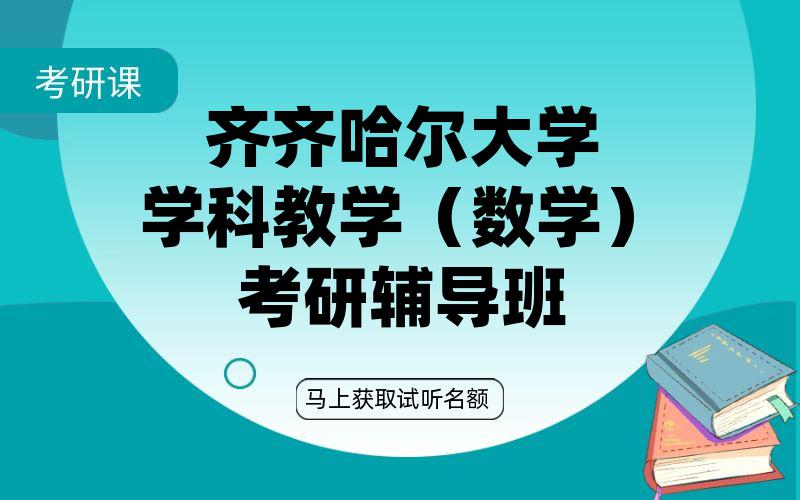 考研课

齐齐哈尔大学
学科教学（数学）
考研辅导班

马上获取试听名额